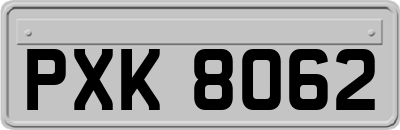 PXK 8062